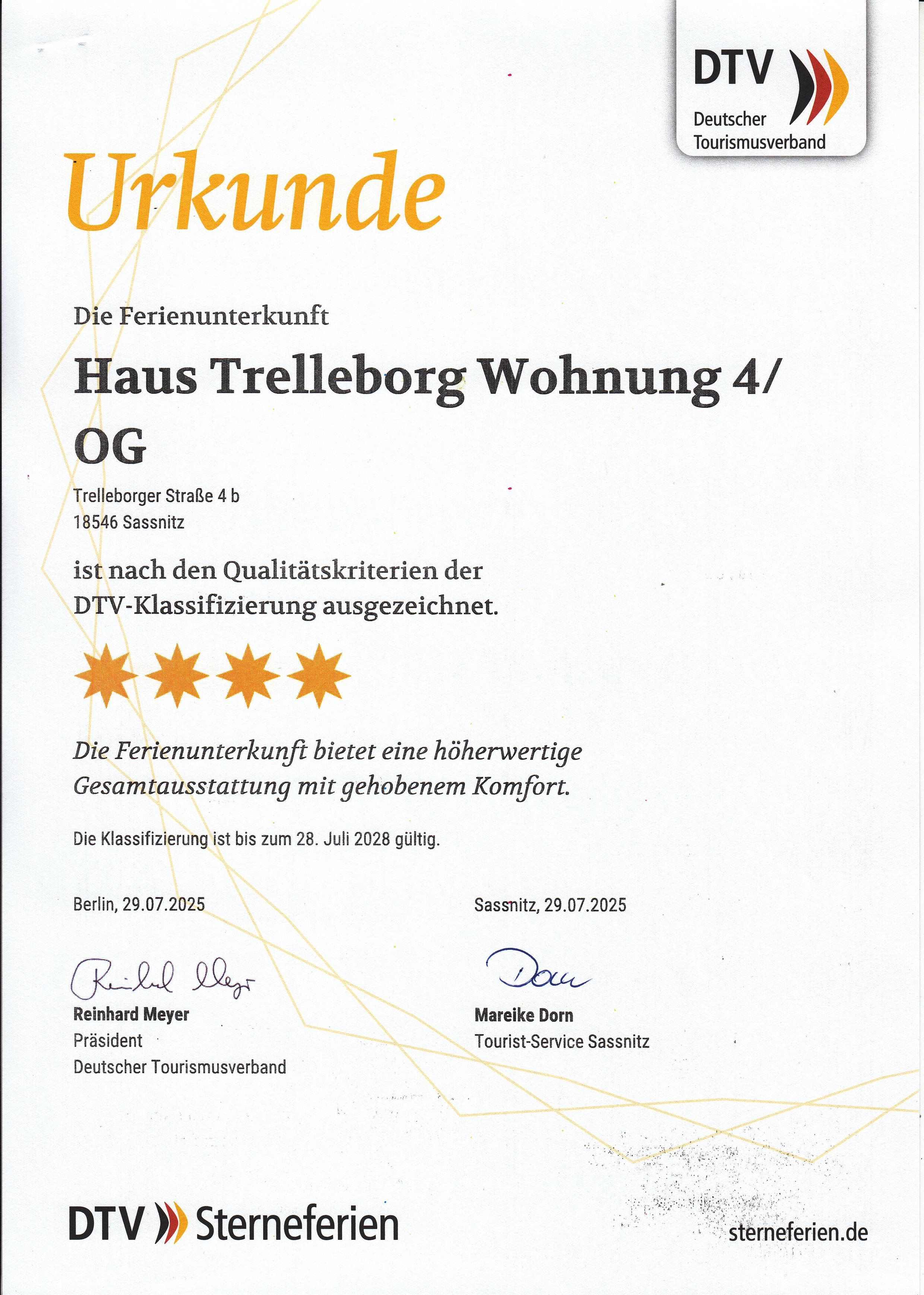 DTV
Deutscher Tourismusverband

Urkunde

Die Ferienunterkunft

Haus Trelleborg Wohnung 4/ OG

Trelleborger Straße 4 b
18546 Sassnitz

ist nach den Qualitätskriterien der DTV-Klassifizierung ausgezeichnet.

Die Ferienunterkunft bietet eine höherwertige Gesamtausstattung mit gehobenem Komfort.

Die Klassifizierung ist bis zum 28. Juli 2028 gültig.

Berlin, 29.07.2025

Reinhard Meyer

Reinhard Meyer
Präsident
Deutscher Tourismusverband

Sassnitz, 29.07.2025

Dorn

Mareike Dorn
Tourist-Service Sassnitz

DTV Sterneferien

sterneferien.de